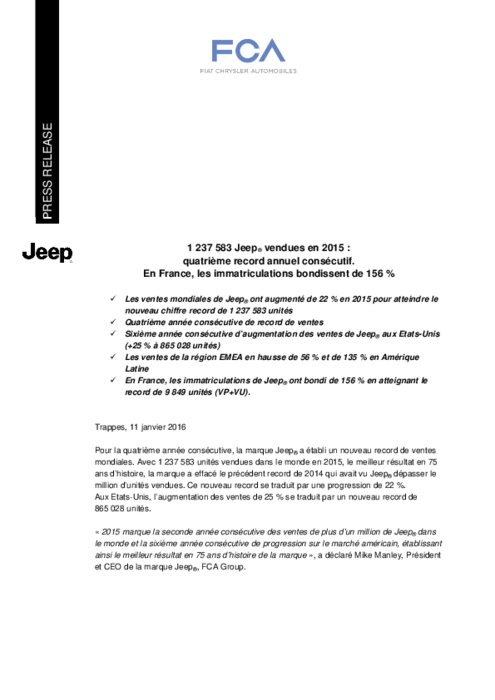 FCA
FIAT CHRYSLER AUTOMOBILES

PRESS RELEASE

Jeep

1 237 583 Jeep® vendues en 2015 : quatrième record annuel consécutif. En France, les immatriculations bondissent de 156 %

✓ Les ventes mondiales de Jeep® ont augmenté de 22 % en 2015 pour atteindre le nouveau chiffre record de 1 237 583 unités
✓ Quatrième année consécutive de record de ventes
✓ Sixième année consécutive d'augmentation des ventes de Jeep® aux Etats-Unis (+25 % à 865 028 unités)
✓ Les ventes de la région EMEA en hausse de 56 % et de 135 % en Amérique Latine
✓ En France, les immatriculations de Jeep® ont bondi de 156 % en atteignant le record de 9 849 unités (VP+VU).

Trappes, 11 janvier 2016

Pour la quatrième année consécutive, la marque Jeep® a établi un nouveau record de ventes mondiales. Avec 1 237 583 unités vendues dans le monde en 2015, le meilleur résultat en 75 ans d'histoire, la marque a effacé le précédent record de 2014 qui avait vu Jeep® dépasser le million d'unités vendues. Ce nouveau record se traduit par une progression de 22 %.
Aux Etats-Unis, l'augmentation des ventes de 25 % se traduit par un nouveau record de 865 028 unités.

« 2015 marque la seconde année consécutive des ventes de plus d'un million de Jeep® dans le monde et la sixième année consécutive de progression sur le marché américain, établissant ainsi le meilleur résultat en 75 ans d'histoire de la marque », a déclaré Mike Manley, Président et CEO de la marque Jeep®, FCA Group.